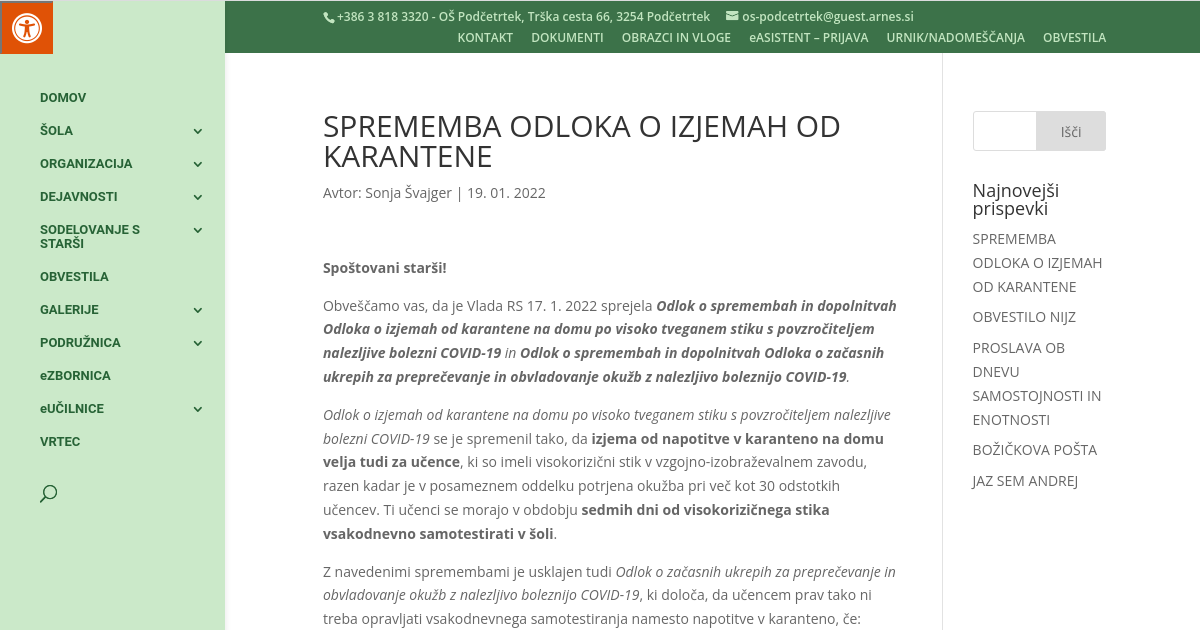 +386 3 818 3320 - OŠ Podčetrtek, Trška cesta 66, 3254 Podčetrtek os-podcetrtek@guest.arnes.si
KONTAKT DOKUMENTI OBRAZCI IN VLOGE eASISTENT – PRIJAVA URNIK/NADOMEŠČANJA OBVESTILA

DOMOV
ŠOLA
ORGANIZACIJA
DEJAVNOSTI
SODELOVANJE S STARŠI
OBVESTILA
GALERIJE
PODRUŽNICA
eZBORNICA
eUČILNICE
VRTEC

SPREMEMBA ODLOKA O IZJEMAH OD KARANTENE

Avtor: Sonja Švajger | 19. 01. 2022

Spoštovani starši!

Obveščamo vas, da je Vlada RS 17. 1. 2022 sprejela Odlok o spremembah in dopolnitvah Odloka o izjemah od karantene na domu po visoko tveganem stiku s povzročiteljem nalezljive bolezni COVID-19 in Odlok o spremembah in dopolnitvah Odloka o začasnih ukrepih za preprečevanje in obvladovanje okužb z nalezljivo boleznijo COVID-19.

Odlok o izjemah od karantene na domu po visoko tveganem stiku s povzročiteljem nalezljive bolezni COVID-19 se je spremenil tako, da izjema od napotitve v karanteno na domu velja tudi za učence, ki so imeli visokorizični stik v vzgojno-izobraževalnem zavodu, razen kadar je v posameznem oddelku potrjena okužba pri več kot 30 odstotkih učencev. Ti učenci se morajo v obdobju sedmih dni od visokorizičnega stika vsakodnevno samotestirati v šoli.

Z navedenimi spremembami je usklajen tudi Odlok o začasnih ukrepih za preprečevanje in obvladovanje okužb z nalezljivo boleznijo COVID-19, ki določa, da učencem prav tako ni treba opravljati vsakodnevnega samotestiranja namesto napotitve v karanteno, če:

Išči

Najnovejši prispevki
SPREMEMBA ODLOKA O IZJEMAH OD KARANTENE
OBVESTILO NIJZ
PROSLAVA OB DNEVU SAMOSTOJNOSTI IN ENOTNOSTI
BOŽIČKOVA POŠTA
JAZ SEM ANDREJ